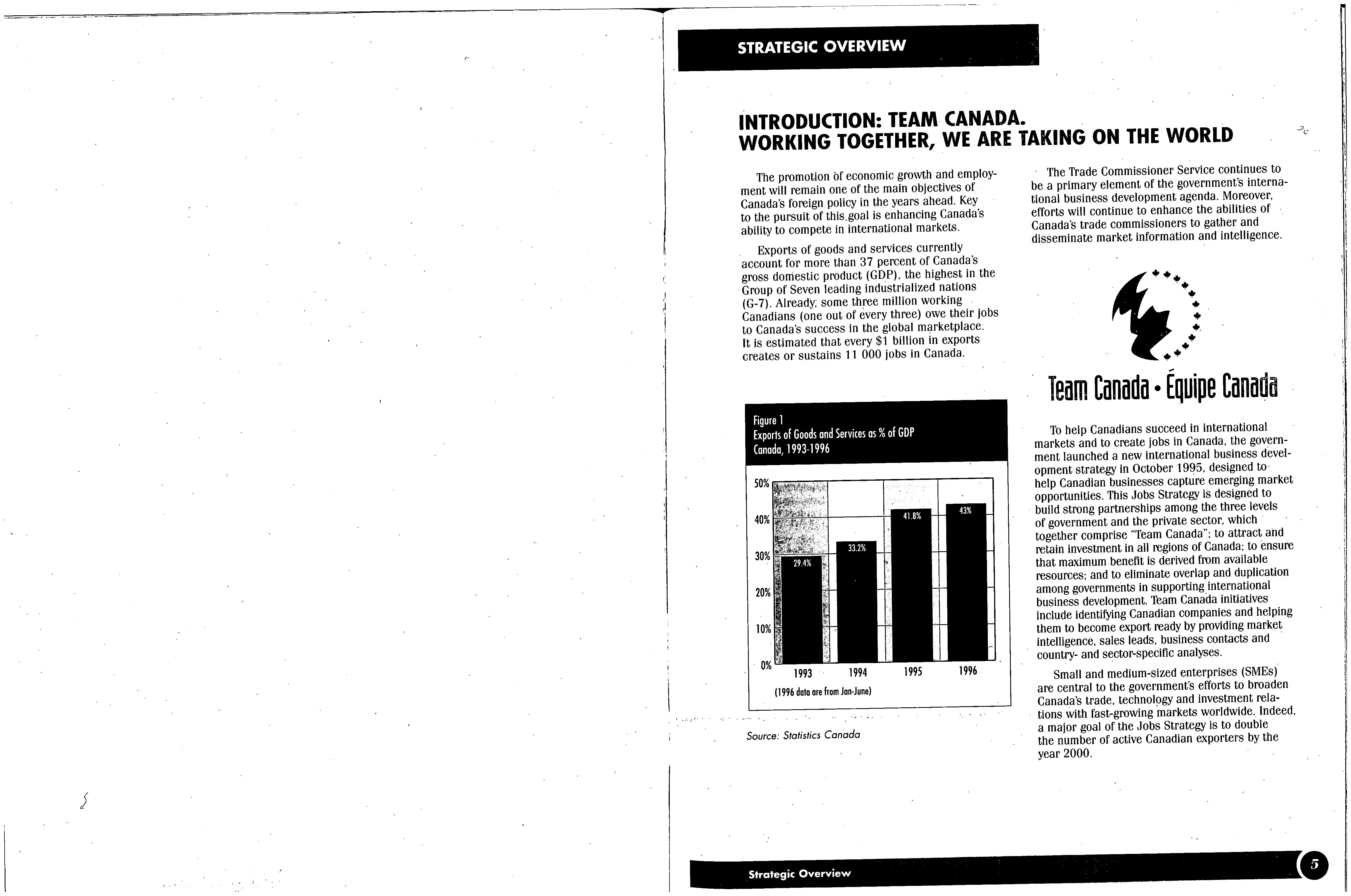 STRATEGIC OVERVIEW

INTRODUCTION: TEAM CANADA. WORKING TOGETHER, WE ARE TAKING ON THE WORLD

The promotion of economic growth and employment will remain one of the main objectives of Canada's foreign policy in the years ahead. Key to the pursuit of this goal is enhancing Canada's ability to compete in international markets.

Exports of goods and services currently account for more than 37 percent of Canada's gross domestic product (GDP), the highest in the Group of Seven leading industrialized nations (G-7). Already, some three million working Canadians (one out of every three) owe their jobs to Canada's success in the global marketplace. It is estimated that every $1 billion in exports creates or sustains 11 000 jobs in Canada.

Figure 1
Exports of Goods and Services as % of GDP
Canada, 1993-1996

50%
40%
30%
20%
10%
0%

29.4%
33.2%
41.8%
43%

1993 1994 1995 1996

(1996 data are from Jan-June)

Source: Statistics Canada

The Trade Commissioner Service continues to be a primary element of the government's international business development agenda. Moreover, efforts will continue to enhance the abilities of Canada's trade commissioners to gather and disseminate market information and intelligence.

Team Canada • Équipe Canada

To help Canadians succeed in international markets and to create jobs in Canada, the government launched a new international business development strategy in October 1995, designed to help Canadian businesses capture emerging market opportunities. This Jobs Strategy is designed to build strong partnerships among the three levels of government and the private sector, which together comprise "Team Canada"; to attract and retain investment in all regions of Canada; to ensure that maximum benefit is derived from available resources; and to eliminate overlap and duplication among governments in supporting international business development. Team Canada initiatives include identifying Canadian companies and helping them to become export ready by providing market intelligence, sales leads, business contacts and country- and sector-specific analyses.

Small and medium-sized enterprises (SMEs) are central to the government's efforts to broaden Canada's trade, technology and investment relations with fast-growing markets worldwide. Indeed, a major goal of the Jobs Strategy is to double the number of active Canadian exporters by the year 2000.

Strategic Overview

5